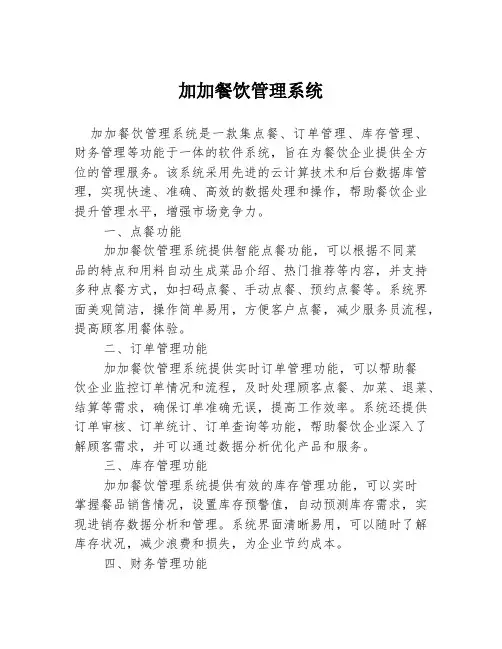 加加餐饮管理系统

加加餐饮管理系统是一款集点餐、订单管理、库存管理、财务管理等功能于一体的软件系统，旨在为餐饮企业提供全方位的管理服务。该系统采用先进的云计算技术和后台数据库管理，实现快速、准确、高效的数据处理和操作，帮助餐饮企业提升管理水平，增强市场竞争力。

一、点餐功能

加加餐饮管理系统提供智能点餐功能，可以根据不同菜品的特点和用料自动生成菜品介绍、热门推荐等内容，并支持多种点餐方式，如扫码点餐、手动点餐、预约点餐等。系统界面美观简洁，操作简单易用，方便客户点餐，减少服务员流程，提高顾客用餐体验。

二、订单管理功能

加加餐饮管理系统提供实时订单管理功能，可以帮助餐饮企业监控订单情况和流程，及时处理顾客点餐、加菜、退菜、结算等需求，确保订单准确无误，提高工作效率。系统还提供订单审核、订单统计、订单查询等功能，帮助餐饮企业深入了解顾客需求，并可以通过数据分析优化产品和服务。

三、库存管理功能

加加餐饮管理系统提供有效的库存管理功能，可以实时掌握餐品销售情况，设置库存预警值，自动预测库存需求，实现进销存数据分析和管理。系统界面清晰易用，可以随时了解库存状况，减少浪费和损失，为企业节约成本。

四、财务管理功能